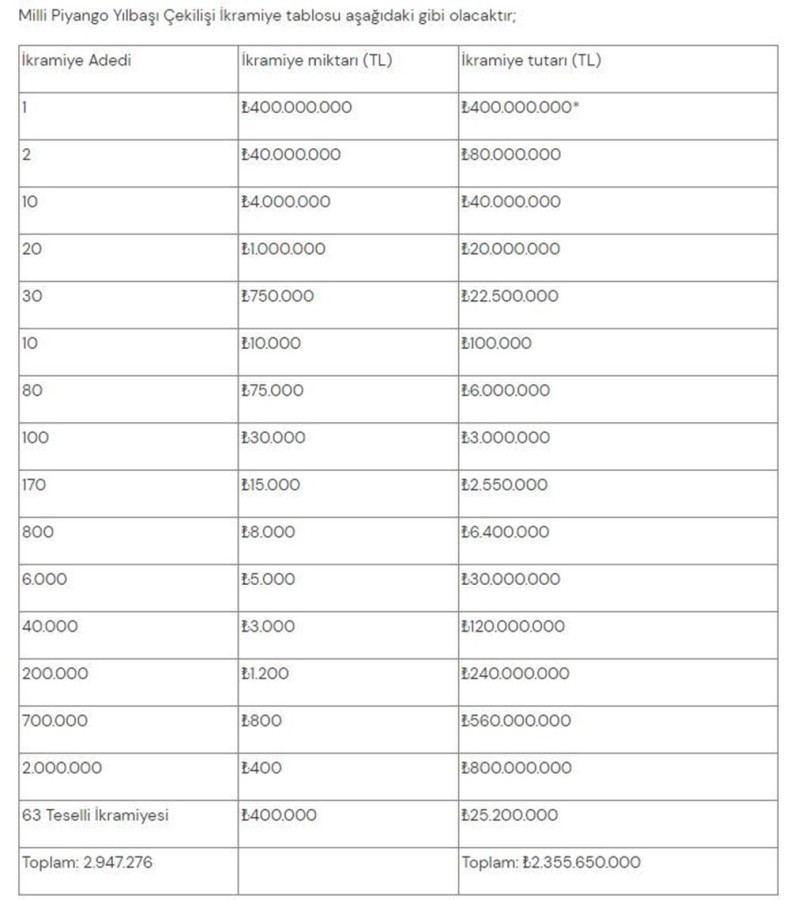 Milli Piyango Yılbaşı Çekilişi İkramiye tablosu aşağıdaki gibi olacaktır;

| İkramiye Adedi | İkramiye miktarı (TL) | İkramiye tutarı (TL) |
|---|---|---|
| 1 | ₺400.000.000 | ₺400.000.000* |
| 2 | ₺40.000.000 | ₺80.000.000 |
| 10 | ₺4.000.000 | ₺40.000.000 |
| 20 | ₺1.000.000 | ₺20.000.000 |
| 30 | ₺750.000 | ₺22.500.000 |
| 10 | ₺10.000 | ₺100.000 |
| 80 | ₺75.000 | ₺6.000.000 |
| 100 | ₺30.000 | ₺3.000.000 |
| 170 | ₺15.000 | ₺2.550.000 |
| 800 | ₺8.000 | ₺6.400.000 |
| 6.000 | ₺5.000 | ₺30.000.000 |
| 40.000 | ₺3.000 | ₺120.000.000 |
| 200.000 | ₺1.200 | ₺240.000.000 |
| 700.000 | ₺800 | ₺560.000.000 |
| 2.000.000 | ₺400 | ₺800.000.000 |
| 63 Teselli İkramiyesi | ₺400.000 | ₺25.200.000 |
| Toplam: 2.947.276 | | Toplam: ₺2.355.650.000 |